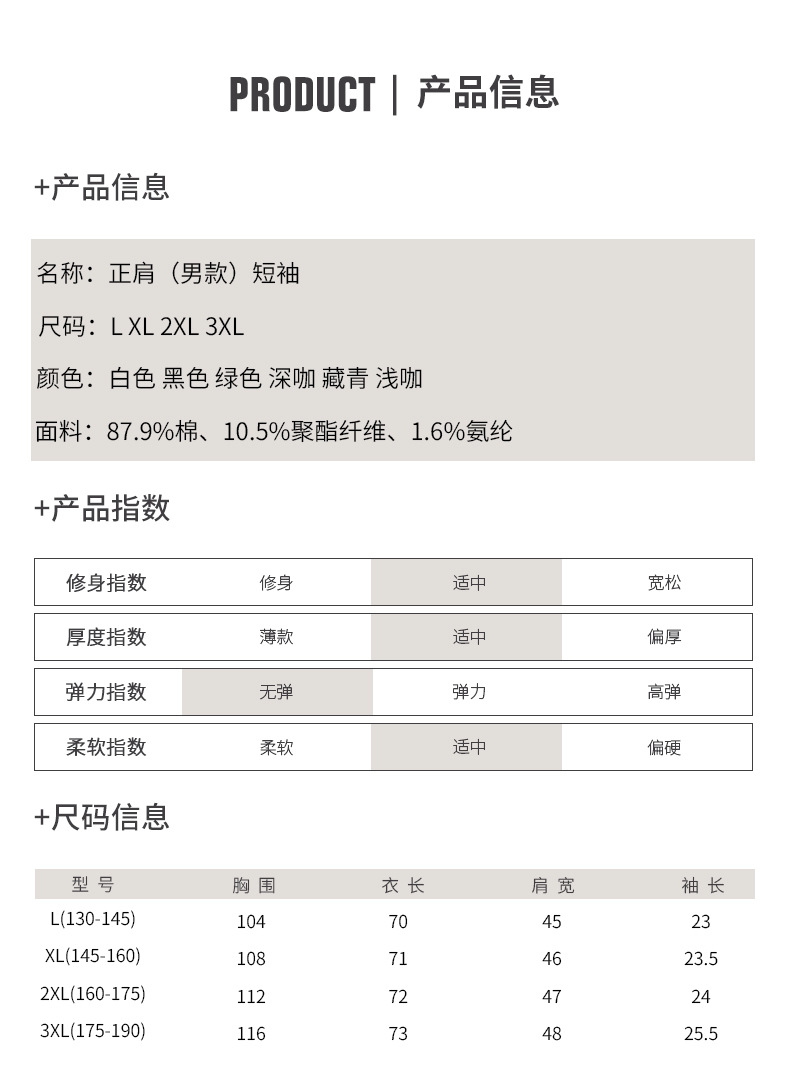 PRODUCT | 产品信息

+产品信息

名称：正肩（男款）短袖

尺码：L XL 2XL 3XL

颜色：白色 黑色 绿色 深咖 藏青 浅咖

面料：87.9%棉、10.5%聚酯纤维、1.6%氨纶

+产品指数

| 修身指数 | 修身 | 适中 | 宽松 |
|---|---|---|---|
| 厚度指数 | 薄款 | 适中 | 偏厚 |
| 弹力指数 | 无弹 | 弹力 | 高弹 |
| 柔软指数 | 柔软 | 适中 | 偏硬 |

+尺码信息

| 型号 | 胸围 | 衣长 | 肩宽 | 袖长 |
|---|---|---|---|---|
| L(130-145) | 104 | 70 | 45 | 23 |
| XL(145-160) | 108 | 71 | 46 | 23.5 |
| 2XL(160-175) | 112 | 72 | 47 | 24 |
| 3XL(175-190) | 116 | 73 | 48 | 25.5 |